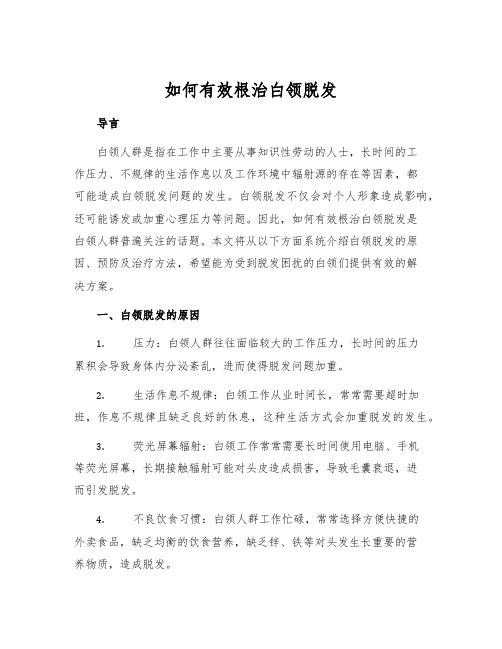 如何有效根治白领脱发

导言

白领人群是指在工作中主要从事知识性劳动的人士，长时间的工作压力、不规律的生活作息以及工作环境中辐射源的存在等因素，都可能造成白领脱发问题的发生。白领脱发不仅会对个人形象造成影响，还可能诱发或加重心理压力等问题。因此，如何有效根治白领脱发是白领人群普遍关注的话题。本文将从以下方面系统介绍白领脱发的原因、预防及治疗方法，希望能为受到脱发困扰的白领们提供有效的解决方案。

一、白领脱发的原因

1. 压力：白领人群往往面临较大的工作压力，长时间的压力累积会导致身体内分泌紊乱，进而使得脱发问题加重。

2. 生活作息不规律：白领工作从业时间长，常常需要超时加班，作息不规律且缺乏良好的休息，这种生活方式会加重脱发的发生。

3. 荧光屏幕辐射：白领工作常常需要长时间使用电脑、手机等荧光屏幕，长期接触辐射可能对头皮造成损害，导致毛囊衰退，进而引发脱发。

4. 不良饮食习惯：白领人群工作忙碌，常常选择方便快捷的外卖食品，缺乏均衡的饮食营养，缺乏锌、铁等对头发生长重要的营养物质，造成脱发。